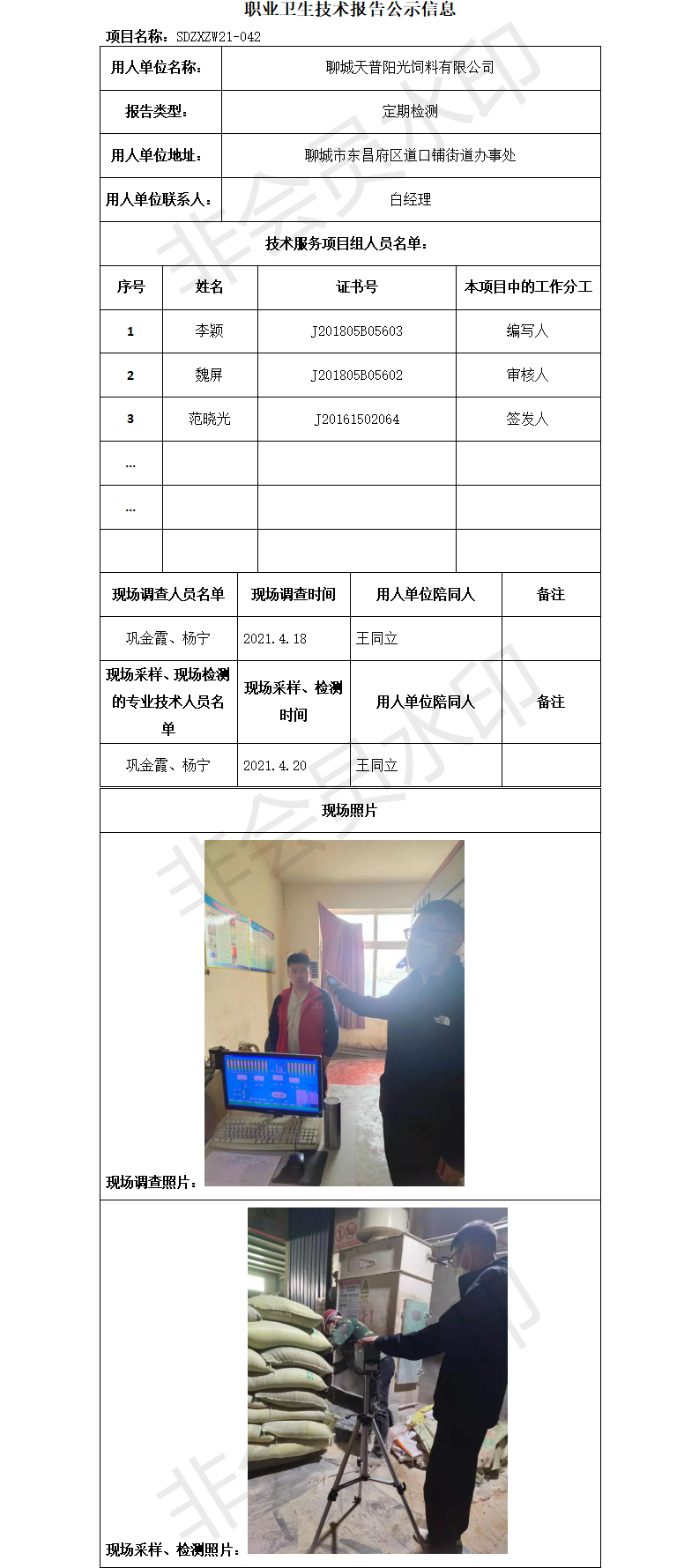 职业卫生技术报告公示信息

项目名称：SDZXZW21-042

| 用人单位名称： | 聊城天普阳光饲料有限公司 |
|---|---|
| 报告类型： | 定期检测 |
| 用人单位地址： | 聊城市东昌府区道口铺街道办事处 |
| 用人单位联系人： | 白经理 |

技术服务项目组人员名单：

| 序号 | 姓名 | 证书号 | 本项目中的工作分工 |
|---|---|---|---|
| 1 | 李颖 | J201805B05603 | 编写人 |
| 2 | 魏屏 | J201805B05602 | 审核人 |
| 3 | 范晓光 | J20161502064 | 签发人 |
| … | | | |
| … | | | |
| | | | |

| 现场调查人员名单 | 现场调查时间 | 用人单位陪同人 | 备注 |
|---|---|---|---|
| 巩金霞、杨宁 | 2021.4.18 | 王同立 | |
| 现场采样、现场检测的专业技术人员名单 | 现场采样、检测时间 | 用人单位陪同人 | 备注 |
| 巩金霞、杨宁 | 2021.4.20 | 王同立 | |

现场照片

现场调查照片：

现场采样、检测照片：

非会员水印